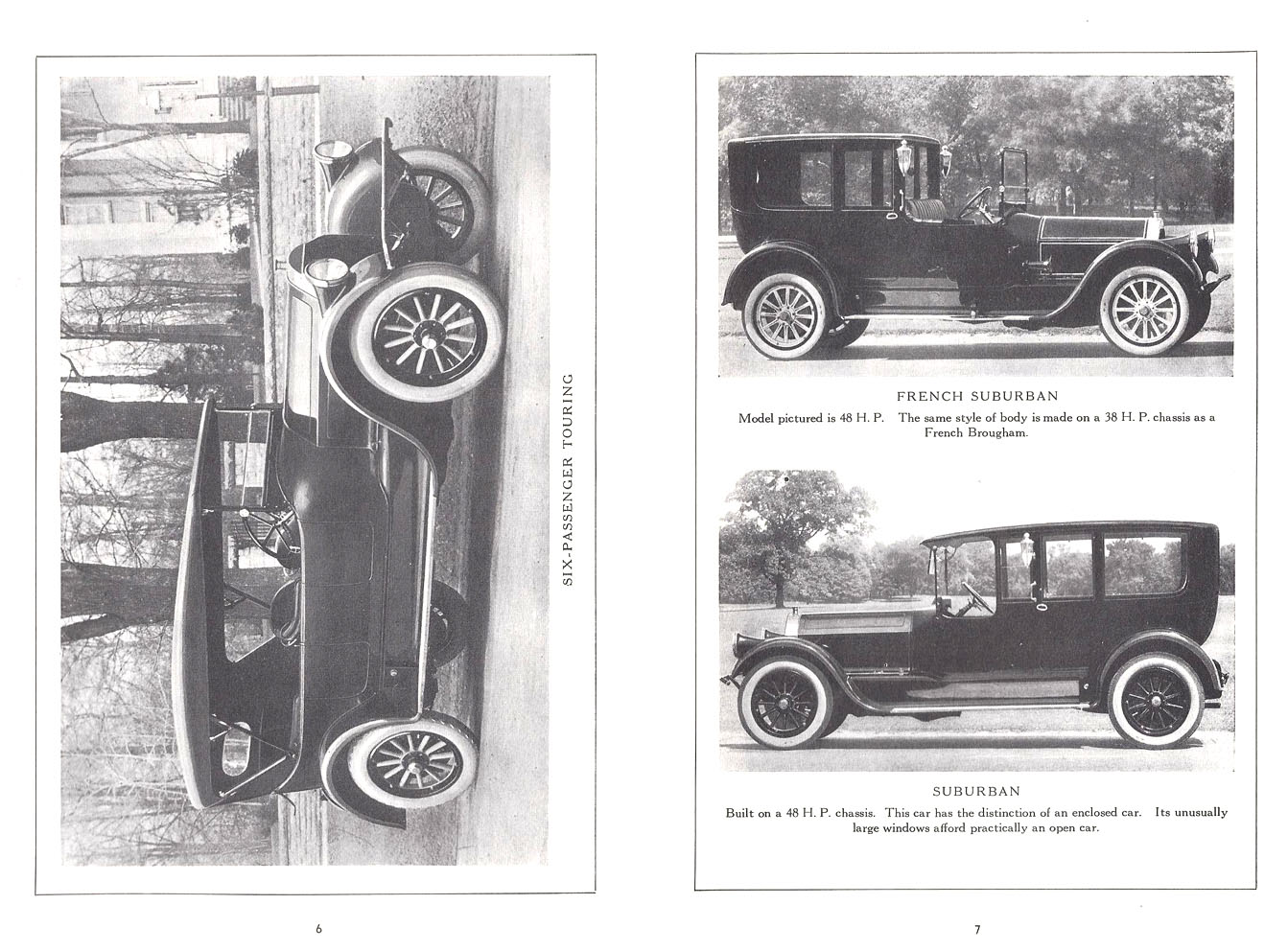 SIX-PASSENGER TOURING

6

FRENCH SUBURBAN

Model pictured is 48 H. P. The same style of body is made on a 38 H. P. chassis as a French Brougham.

SUBURBAN

Built on a 48 H. P. chassis. This car has the distinction of an enclosed car. Its unusually large windows afford practically an open car.

7